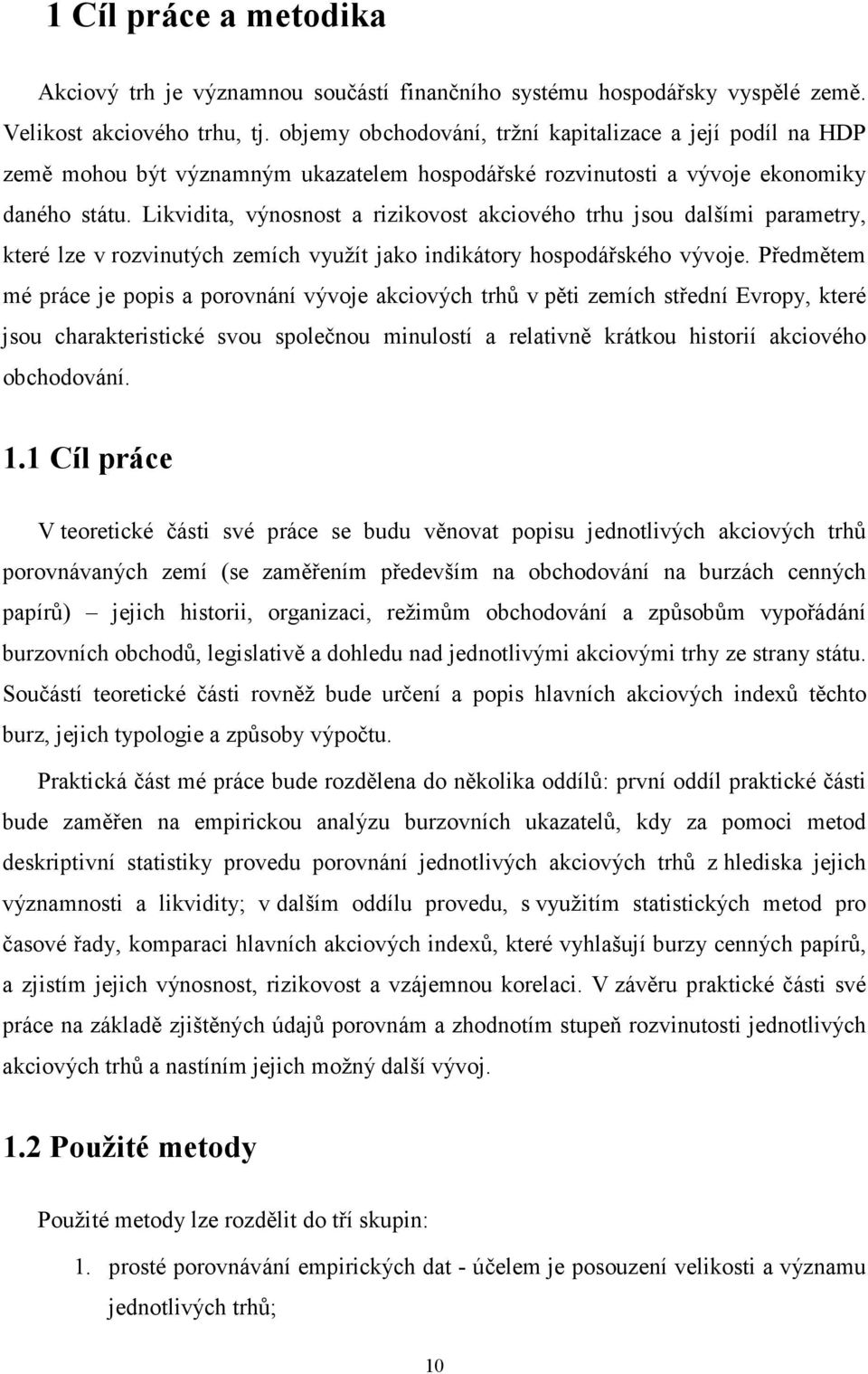 1 Cíl práce a metodika

Akciový trh je významnou součástí finančního systému hospodářsky vyspělé země. Velikost akciového trhu, tj. objemy obchodování, tržní kapitalizace a její podíl na HDP země mohou být významným ukazatelem hospodářské rozvinutosti a vývoje ekonomiky daného státu. Likvidita, výnosnost a rizikovost akciového trhu jsou dalšími parametry, které lze v rozvinutých zemích využít jako indikátory hospodářského vývoje. Předmětem mé práce je popis a porovnání vývoje akciových trhů v pěti zemích střední Evropy, které jsou charakteristické svou společnou minulostí a relativně krátkou historií akciového obchodování.

1.1 Cíl práce

V teoretické části své práce se budu věnovat popisu jednotlivých akciových trhů porovnávaných zemí (se zaměřením především na obchodování na burzách cenných papírů) – jejich historii, organizaci, režimům obchodování a způsobům vypořádání burzovních obchodů, legislativě a dohledu nad jednotlivými akciovými trhy ze strany státu. Součástí teoretické části rovněž bude určení a popis hlavních akciových indexů těchto burz, jejich typologie a způsoby výpočtu.

Praktická část mé práce bude rozdělena do několika oddílů: první oddíl praktické části bude zaměřen na empirickou analýzu burzovních ukazatelů, kdy za pomoci metod deskriptivní statistiky provedu porovnání jednotlivých akciových trhů z hlediska jejich významnosti a likvidity; v dalším oddílu provedu, s využitím statistických metod pro časové řady, komparaci hlavních akciových indexů, které vyhlašují burzy cenných papírů, a zjistím jejich výnosnost, rizikovost a vzájemnou korelaci. V závěru praktické části své práce na základě zjištěných údajů porovnám a zhodnotím stupeň rozvinutosti jednotlivých akciových trhů a nastíním jejich možný další vývoj.

1.2 Použité metody

Použité metody lze rozdělit do tří skupin:

1. prosté porovnávání empirických dat - účelem je posouzení velikosti a významu jednotlivých trhů;

10